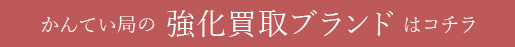 かんてい局の 強化買取ブランド はコチラ